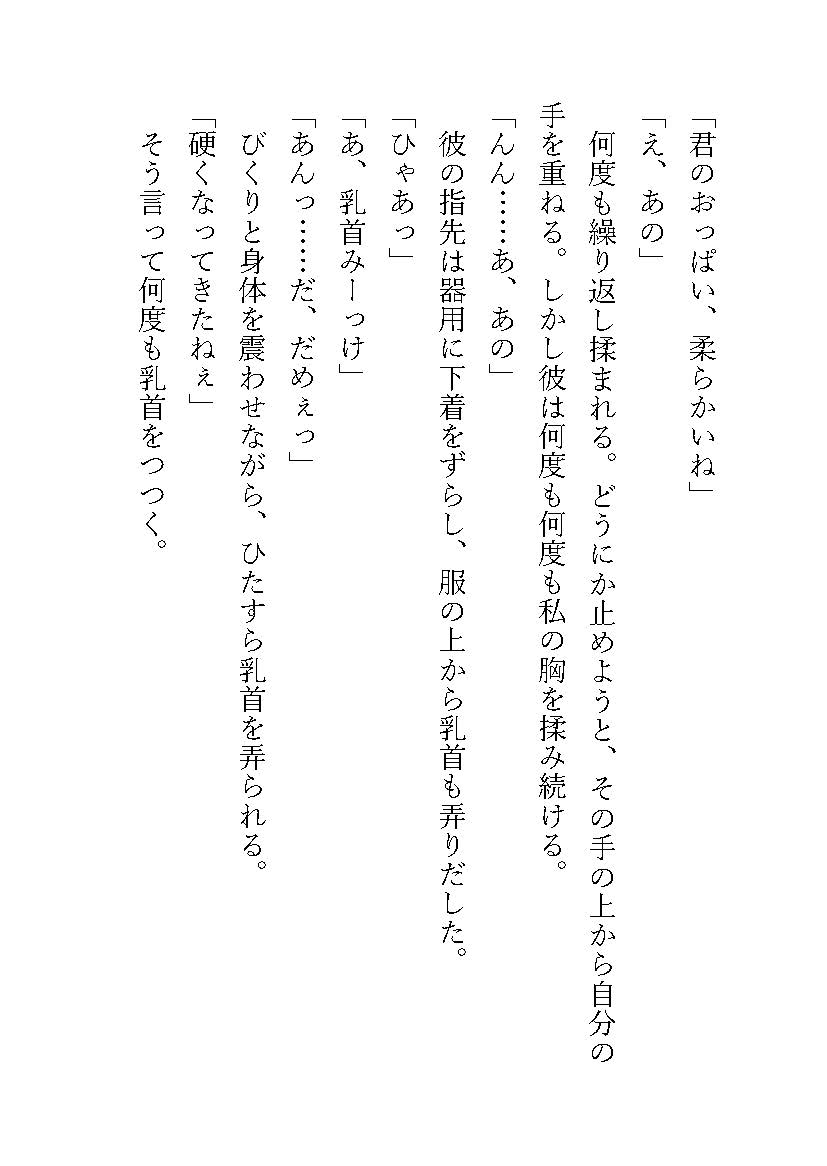 「君のおっぱい、柔らかいね」
「え、あの」
何度も繰り返し揉まれる。どうにか止めようと、その手の上から自分の手を重ねる。しかし彼は何度も何度も私の胸を揉み続ける。
「んん……あ、あの」
彼の指先は器用に下着をずらし、服の上から乳首も弄りだした。
「ひゃあっ」
「あ、乳首みーっけ」
「あんっ……だ、だめぇっ」
びくりと身体を震わせながら、ひたすら乳首を弄られる。
「硬くなってきたねぇ」
そう言って何度も乳首をつつく。